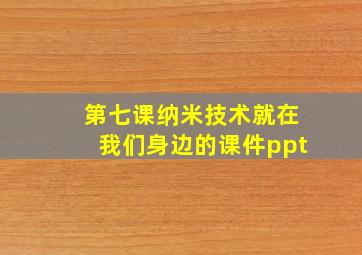 第七课纳米技术就在我们身边的课件ppt